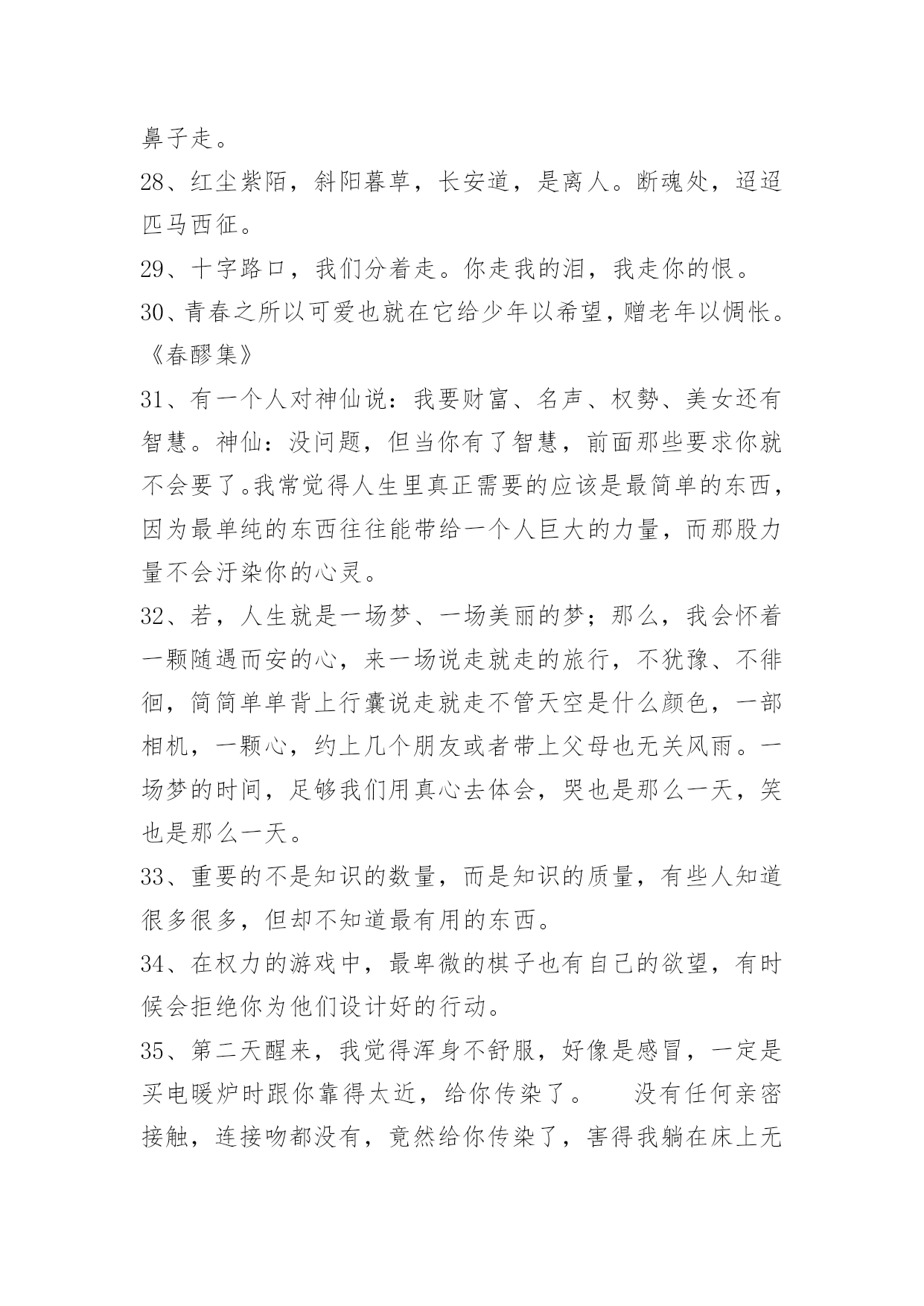 鼻子走。

28、红尘紫陌，斜阳暮草，长安道，是离人。断魂处，迢迢匹马西征。

29、十字路口，我们分着走。你走我的泪，我走你的恨。

30、青春之所以可爱也就在它给少年以希望，赠老年以惆怅。《春醪集》

31、有一个人对神仙说：我要财富、名声、权勢、美女还有智慧。神仙：没问题，但当你有了智慧，前面那些要求你就不会要了。我常觉得人生里真正需要的应该是最简单的东西，因为最单纯的东西往往能带给一个人巨大的力量，而那股力量不会汙染你的心灵。

32、若，人生就是一场梦、一场美丽的梦；那么，我会怀着一颗随遇而安的心，来一场说走就走的旅行，不犹豫、不徘徊，简简单单背上行囊说走就走不管天空是什么颜色，一部相机，一颗心，约上几个朋友或者带上父母也无关风雨。一场梦的时间，足够我们用真心去体会，哭也是那么一天，笑也是那么一天。

33、重要的不是知识的数量，而是知识的质量，有些人知道很多很多，但却不知道最有用的东西。

34、在权力的游戏中，最卑微的棋子也有自己的欲望，有时候会拒绝你为他们设计好的行动。

35、第二天醒来，我觉得浑身不舒服，好像是感冒，一定是买电暖炉时跟你靠得太近，给你传染了。　没有任何亲密接触，连接吻都没有，竟然给你传染了，害得我躺在床上无